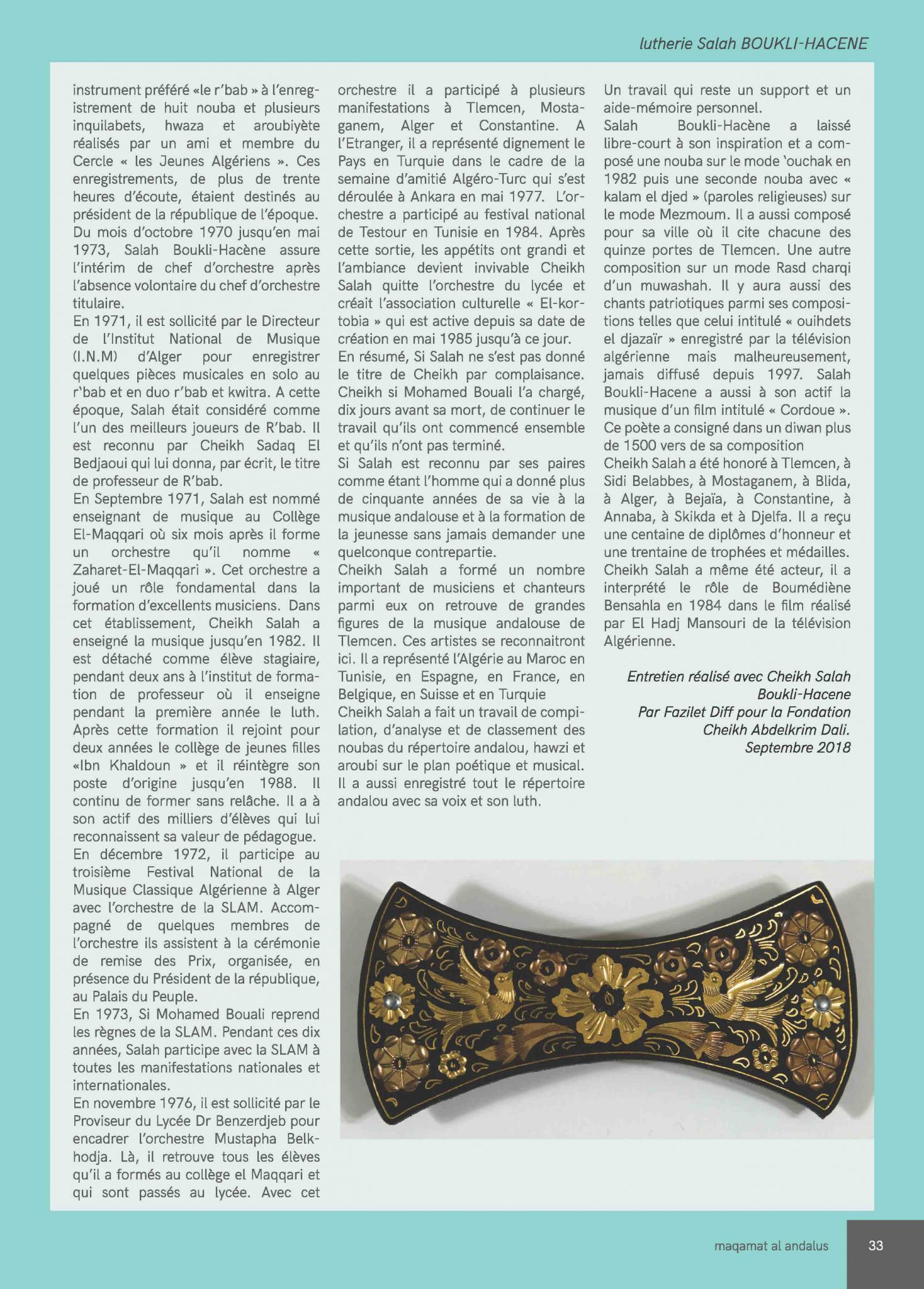 lutherie Salah BOUKLI-HACENE

instrument préféré «le r'bab » à l'enregistrement de huit nouba et plusieurs inquilabets, hwaza et aroubiyète réalisés par un ami et membre du Cercle « les Jeunes Algériens ». Ces enregistrements, de plus de trente heures d'écoute, étaient destinés au président de la république de l'époque.
Du mois d'octobre 1970 jusqu'en mai 1973, Salah Boukli-Hacène assure l'intérim de chef d'orchestre après l'absence volontaire du chef d'orchestre titulaire.
En 1971, il est sollicité par le Directeur de l'Institut National de Musique (I.N.M) d'Alger pour enregistrer quelques pièces musicales en solo au r'bab et en duo r'bab et kwitra. A cette époque, Salah était considéré comme l'un des meilleurs joueurs de R'bab. Il est reconnu par Cheikh Sadaq El Bedjaoui qui lui donna, par écrit, le titre de professeur de R'bab.
En Septembre 1971, Salah est nommé enseignant de musique au Collège El-Maqqari où six mois après il forme un orchestre qu'il nomme « Zaharet-El-Maqqari ». Cet orchestre a joué un rôle fondamental dans la formation d'excellents musiciens. Dans cet établissement, Cheikh Salah a enseigné la musique jusqu'en 1982. Il est détaché comme élève stagiaire, pendant deux ans à l'institut de formation de professeur où il enseigne pendant la première année le luth. Après cette formation il rejoint pour deux années le collège de jeunes filles «Ibn Khaldoun » et il réintègre son poste d'origine jusqu'en 1988. Il continu de former sans relâche. Il a à son actif des milliers d'élèves qui lui reconnaissent sa valeur de pédagogue.
En décembre 1972, il participe au troisième Festival National de la Musique Classique Algérienne à Alger avec l'orchestre de la SLAM. Accompagné de quelques membres de l'orchestre ils assistent à la cérémonie de remise des Prix, organisée, en présence du Président de la république, au Palais du Peuple.
En 1973, Si Mohamed Bouali reprend les règnes de la SLAM. Pendant ces dix années, Salah participe avec la SLAM à toutes les manifestations nationales et internationales.
En novembre 1976, il est sollicité par le Proviseur du Lycée Dr Benzerdjeb pour encadrer l'orchestre Mustapha Belkhodja. Là, il retrouve tous les élèves qu'il a formés au collège el Maqqari et qui sont passés au lycée. Avec cet orchestre il a participé à plusieurs manifestations à Tlemcen, Mostaganem, Alger et Constantine. A l'Etranger, il a représenté dignement le Pays en Turquie dans le cadre de la semaine d'amitié Algéro-Turc qui s'est déroulée à Ankara en mai 1977. L'orchestre a participé au festival national de Testour en Tunisie en 1984. Après cette sortie, les appétits ont grandi et l'ambiance devient invivable Cheikh Salah quitte l'orchestre du lycée et créait l'association culturelle « El-kortobia » qui est active depuis sa date de création en mai 1985 jusqu'à ce jour.
En résumé, Si Salah ne s'est pas donné le titre de Cheikh par complaisance. Cheikh si Mohamed Bouali l'a chargé, dix jours avant sa mort, de continuer le travail qu'ils ont commencé ensemble et qu'ils n'ont pas terminé.
Si Salah est reconnu par ses paires comme étant l'homme qui a donné plus de cinquante années de sa vie à la musique andalouse et à la formation de la jeunesse sans jamais demander une quelconque contrepartie.
Cheikh Salah a formé un nombre important de musiciens et chanteurs parmi eux on retrouve de grandes figures de la musique andalouse de Tlemcen. Ces artistes se reconnaitront ici. Il a représenté l'Algérie au Maroc en Tunisie, en Espagne, en France, en Belgique, en Suisse et en Turquie
Cheikh Salah a fait un travail de compilation, d'analyse et de classement des noubas du répertoire andalou, hawzi et aroubi sur le plan poétique et musical. Il a aussi enregistré tout le répertoire andalou avec sa voix et son luth.
Un travail qui reste un support et un aide-mémoire personnel.
Salah Boukli-Hacène a laissé libre-court à son inspiration et a composé une nouba sur le mode 'ouchak en 1982 puis une seconde nouba avec « kalam el djed » (paroles religieuses) sur le mode Mezmoum. Il a aussi composé pour sa ville où il cite chacune des quinze portes de Tlemcen. Une autre composition sur un mode Rasd charqi d'un muwashah. Il y aura aussi des chants patriotiques parmi ses compositions telles que celui intitulé « ouihdets el djazaïr » enregistré par la télévision algérienne mais malheureusement, jamais diffusé depuis 1997. Salah Boukli-Hacene a aussi à son actif la musique d'un film intitulé « Cordoue ». Ce poète a consigné dans un diwan plus de 1500 vers de sa composition
Cheikh Salah a été honoré à Tlemcen, à Sidi Belabbes, à Mostaganem, à Blida, à Alger, à Bejaïa, à Constantine, à Annaba, à Skikda et à Djelfa. Il a reçu une centaine de diplômes d'honneur et une trentaine de trophées et médailles.
Cheikh Salah a même été acteur, il a interprété le rôle de Boumédiène Bensahla en 1984 dans le film réalisé par El Hadj Mansouri de la télévision Algérienne.

Entretien réalisé avec Cheikh Salah Boukli-Hacene
Par Fazilet Diff pour la Fondation Cheikh Abdelkrim Dali.
Septembre 2018

maqamat al andalus 33